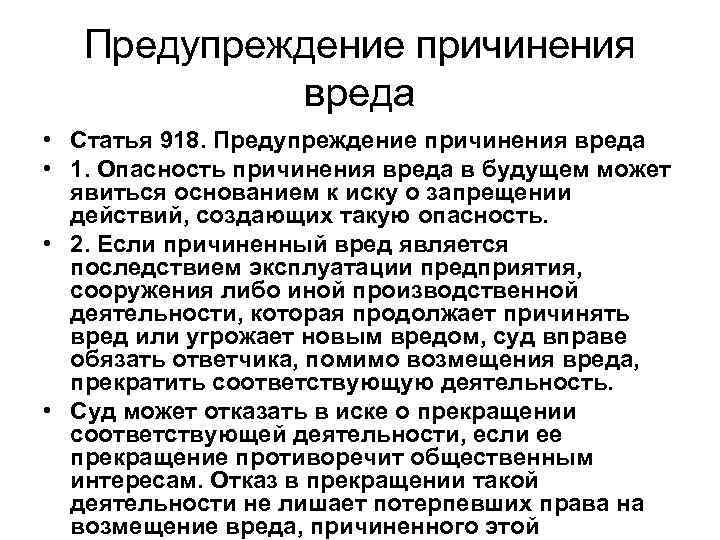 Предупреждение причинения вреда

• Статья 918. Предупреждение причинения вреда
• 1. Опасность причинения вреда в будущем может явиться основанием к иску о запрещении действий, создающих такую опасность.
• 2. Если причиненный вред является последствием эксплуатации предприятия, сооружения либо иной производственной деятельности, которая продолжает причинять вред или угрожает новым вредом, суд вправе обязать ответчика, помимо возмещения вреда, прекратить соответствующую деятельность.
• Суд может отказать в иске о прекращении соответствующей деятельности, если ее прекращение противоречит общественным интересам. Отказ в прекращении такой деятельности не лишает потерпевших права на возмещение вреда, причиненного этой